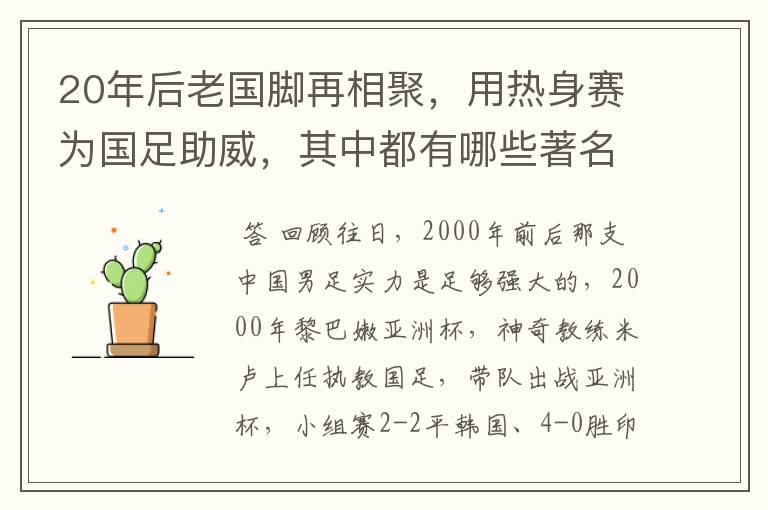 20年后老国脚再相聚，用热身赛为国足助威，其中都有哪些著名

答 回顾往日，2000年前后那支中国男足实力是足够强大的，2000年黎巴嫩亚洲杯，神奇教练米卢上任执教国足，带队出战亚洲杯，小组赛2-2平韩国、4-0胜印